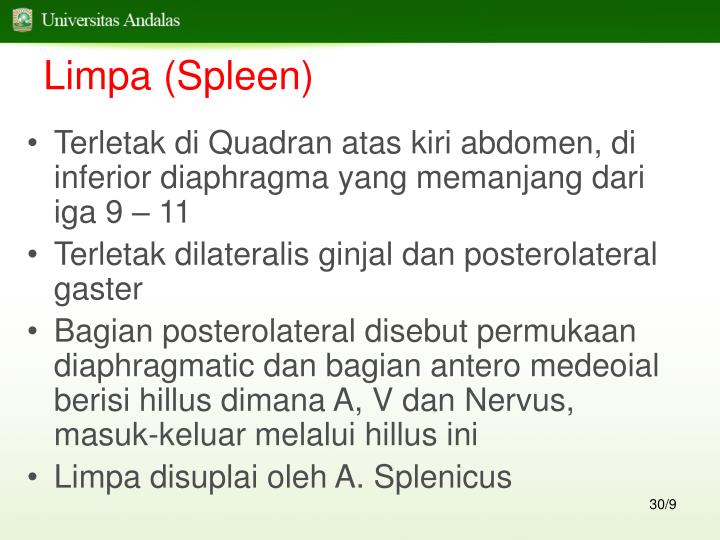 Universitas Andalas

Limpa (Spleen)

• Terletak di Quadran atas kiri abdomen, di inferior diaphragma yang memanjang dari iga 9 – 11

• Terletak dilateralis ginjal dan posterolateral gaster

• Bagian posterolateral disebut permukaan diaphragmatic dan bagian antero medeoial berisi hillus dimana A, V dan Nervus, masuk-keluar melalui hillus ini

• Limpa disuplai oleh A. Splenicus

30/9